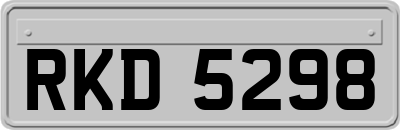 RKD 5298